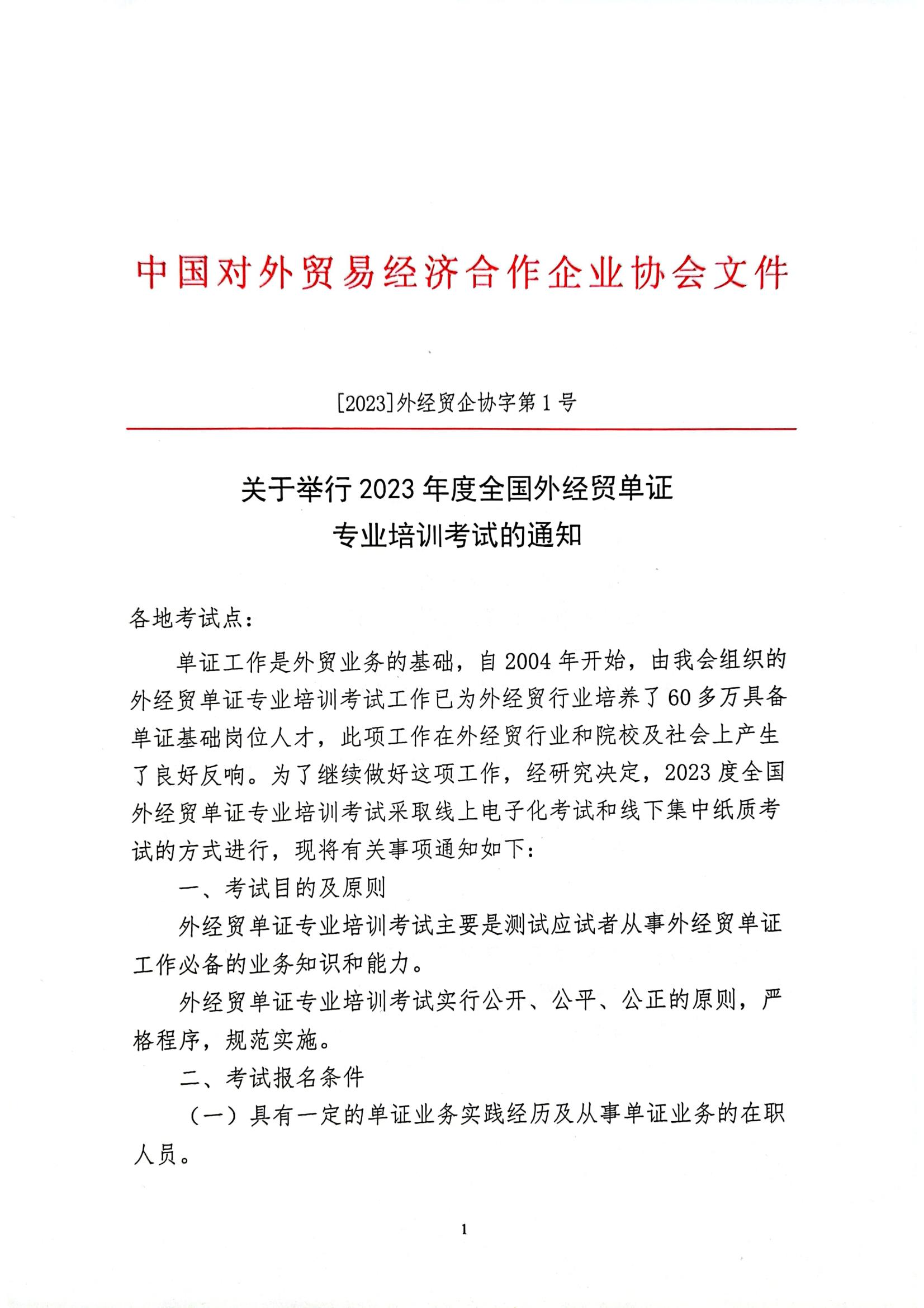 中国对外贸易经济合作企业协会文件

[2023]外经贸企协字第 1 号

关于举行 2023 年度全国外经贸单证专业培训考试的通知

各地考试点：

单证工作是外贸业务的基础，自 2004 年开始，由我会组织的外经贸单证专业培训考试工作已为外经贸行业培养了 60 多万具备单证基础岗位人才，此项工作在外经贸行业和院校及社会上产生了良好反响。为了继续做好这项工作，经研究决定，2023 度全国外经贸单证专业培训考试采取线上电子化考试和线下集中纸质考试的方式进行，现将有关事项通知如下：

一、考试目的及原则

外经贸单证专业培训考试主要是测试应试者从事外经贸单证工作必备的业务知识和能力。

外经贸单证专业培训考试实行公开、公平、公正的原则，严格程序，规范实施。

二、考试报名条件

（一）具有一定的单证业务实践经历及从事单证业务的在职人员。

1